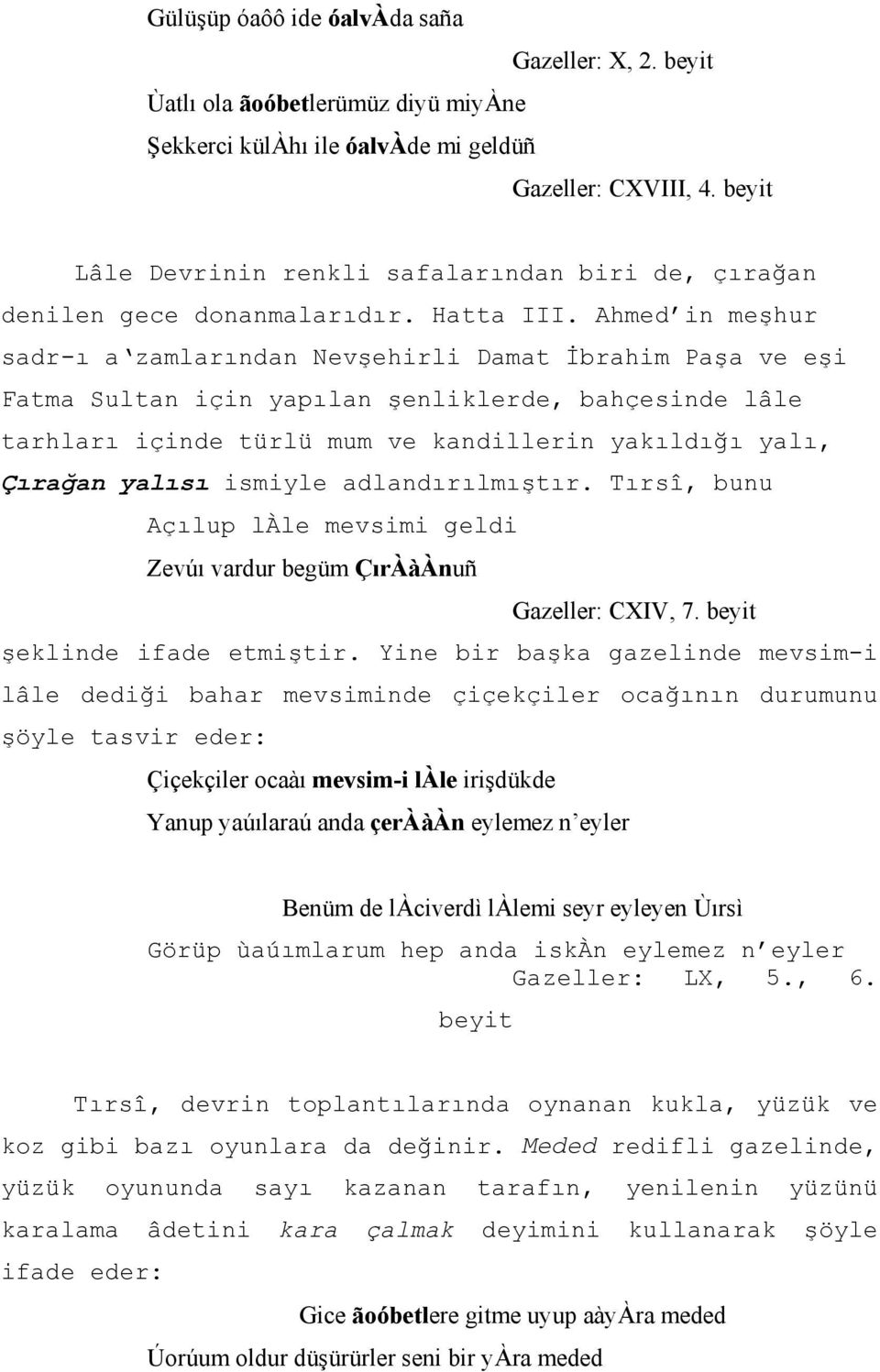 Gülüşüp óaôô ide óalvÀda saña

Gazeller: X, 2. beyit

Ùatlı ola ãoóbetlerümüz diyü miyÀne

Şekkerci külÀhı ile óalvÀde mi geldüñ

Gazeller: CXVIII, 4. beyit

Lâle Devrinin renkli safalarından biri de, çırağan denilen gece donanmalarıdır. Hatta III. Ahmed'in meşhur sadr-ı a'zamlarından Nevşehirli Damat İbrahim Paşa ve eşi Fatma Sultan için yapılan şenliklerde, bahçesinde lâle tarhları içinde türlü mum ve kandillerin yakıldığı yalı, Çırağan yalısı ismiyle adlandırılmıştır. Tırsî, bunu

Açılup lÀle mevsimi geldi

Zevúı vardur begüm ÇırÀàÀnuñ

Gazeller: CXIV, 7. beyit

şeklinde ifade etmiştir. Yine bir başka gazelinde mevsim-i lâle dediği bahar mevsiminde çiçekçiler ocağının durumunu şöyle tasvir eder:

Çiçekçiler ocaàı mevsim-i lÀle irişdükde

Yanup yaúılaraú anda çerÀàÀn eylemez n'eyler

Benüm de lÀciverdì lÀlemi seyr eyleyen Ùırsì

Görüp ùaúımlarum hep anda iskÀn eylemez n'eyler

Gazeller: LX, 5., 6. beyit

Tırsî, devrin toplantılarında oynanan kukla, yüzük ve koz gibi bazı oyunlara da değinir. Meded redifli gazelinde, yüzük oyununda sayı kazanan tarafın, yenilenin yüzünü karalama âdetini kara çalmak deyimini kullanarak şöyle ifade eder:

Gice ãoóbetlere gitme uyup aàyÀra meded

Úorúum oldur düşürürler seni bir yÀra meded